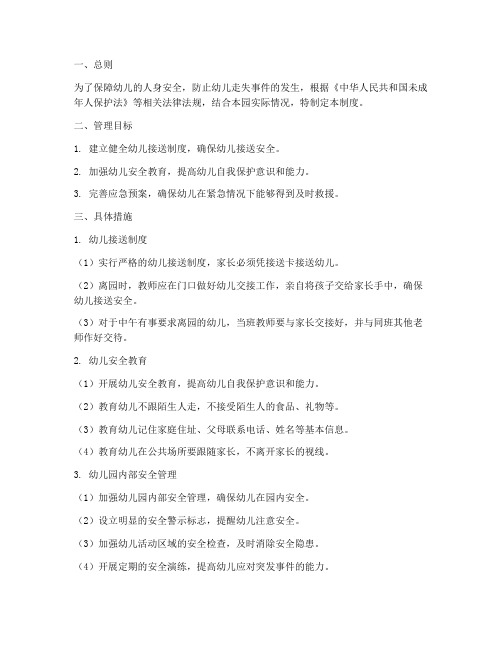 一、总则

为了保障幼儿的人身安全，防止幼儿走失事件的发生，根据《中华人民共和国未成年人保护法》等相关法律法规，结合本园实际情况，特制定本制度。

二、管理目标

1. 建立健全幼儿接送制度，确保幼儿接送安全。

2. 加强幼儿安全教育，提高幼儿自我保护意识和能力。

3. 完善应急预案，确保幼儿在紧急情况下能够得到及时救援。

三、具体措施

1. 幼儿接送制度

（1）实行严格的幼儿接送制度，家长必须凭接送卡接送幼儿。

（2）离园时，教师应在门口做好幼儿交接工作，亲自将孩子交给家长手中，确保幼儿接送安全。

（3）对于中午有事要求离园的幼儿，当班教师要与家长交接好，并与同班其他老师作好交待。

2. 幼儿安全教育

（1）开展幼儿安全教育，提高幼儿自我保护意识和能力。

（2）教育幼儿不跟陌生人走，不接受陌生人的食品、礼物等。

（3）教育幼儿记住家庭住址、父母联系电话、姓名等基本信息。

（4）教育幼儿在公共场所要跟随家长，不离开家长的视线。

3. 幼儿园内部安全管理

（1）加强幼儿园内部安全管理，确保幼儿在园内安全。

（2）设立明显的安全警示标志，提醒幼儿注意安全。

（3）加强幼儿活动区域的安全检查，及时消除安全隐患。

（4）开展定期的安全演练，提高幼儿应对突发事件的能力。